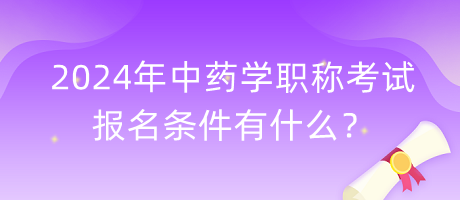 2024年中药学职称考试报名条件有什么？